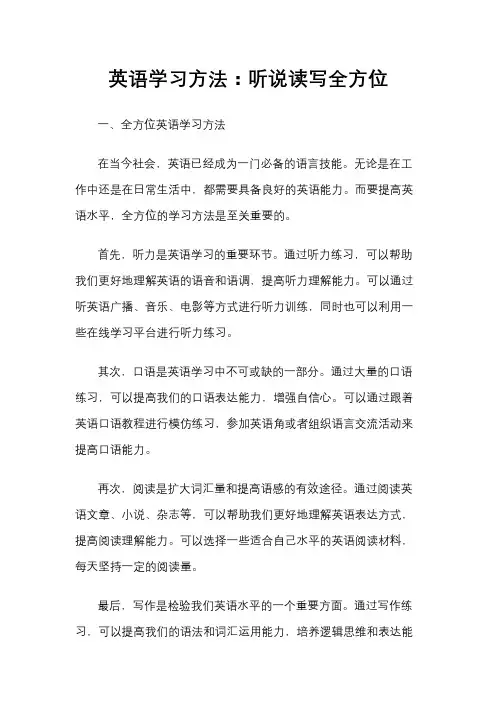 英语学习方法：听说读写全方位

一、全方位英语学习方法

在当今社会，英语已经成为一门必备的语言技能。无论是在工作中还是在日常生活中，都需要具备良好的英语能力。而要提高英语水平，全方位的学习方法是至关重要的。

首先，听力是英语学习的重要环节。通过听力练习，可以帮助我们更好地理解英语的语音和语调，提高听力理解能力。可以通过听英语广播、音乐、电影等方式进行听力训练，同时也可以利用一些在线学习平台进行听力练习。

其次，口语是英语学习中不可或缺的一部分。通过大量的口语练习，可以提高我们的口语表达能力，增强自信心。可以通过跟着英语口语教程进行模仿练习，参加英语角或者组织语言交流活动来提高口语能力。

再次，阅读是扩大词汇量和提高语感的有效途径。通过阅读英语文章、小说、杂志等，可以帮助我们更好地理解英语表达方式，提高阅读理解能力。可以选择一些适合自己水平的英语阅读材料，每天坚持一定的阅读量。

最后，写作是检验我们英语水平的一个重要方面。通过写作练习，可以提高我们的语法和词汇运用能力，培养逻辑思维和表达能